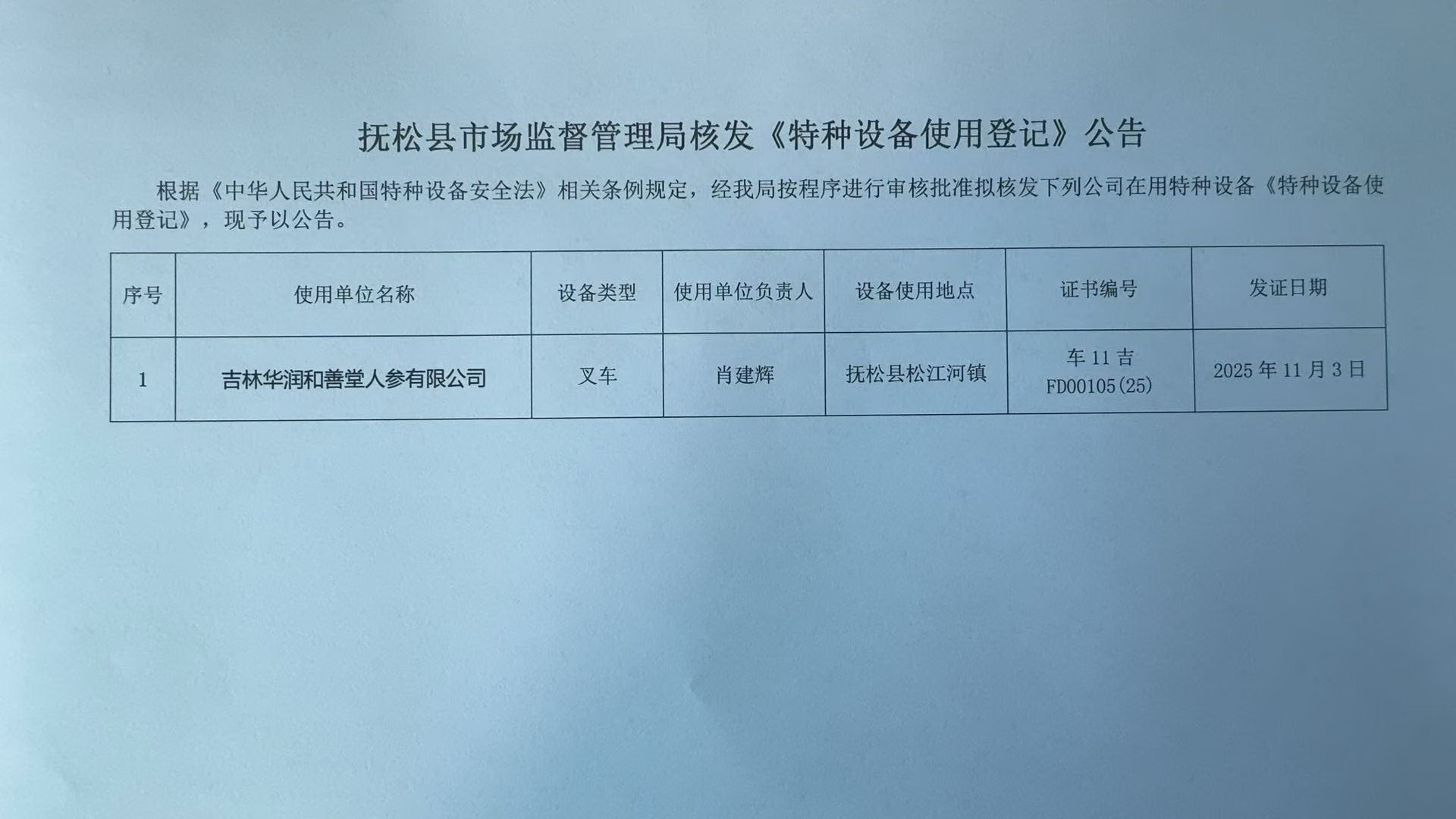 抚松县市场监督管理局核发《特种设备使用登记》公告

根据《中华人民共和国特种设备安全法》相关条例规定，经我局按程序进行审核批准拟核发下列公司在用特种设备《特种设备使用登记》，现予以公告。

| 序号 | 使用单位名称 | 设备类型 | 使用单位负责人 | 设备使用地点 | 证书编号 | 发证日期 |
|---|---|---|---|---|---|---|
| 1 | 吉林华润和善堂人参有限公司 | 叉车 | 肖建辉 | 抚松县松江河镇 | 车11吉FD00105(25) | 2025年11月3日 |